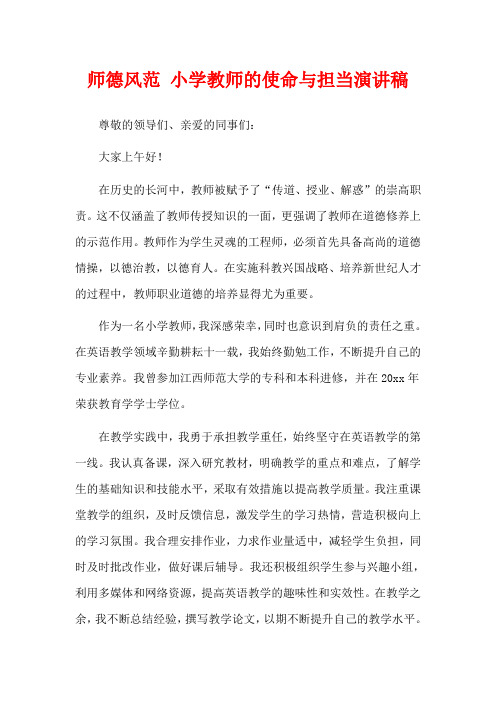 师德风范 小学教师的使命与担当演讲稿

尊敬的领导们、亲爱的同事们：

大家上午好！

在历史的长河中，教师被赋予了“传道、授业、解惑”的崇高职责。这不仅涵盖了教师传授知识的一面，更强调了教师在道德修养上的示范作用。教师作为学生灵魂的工程师，必须首先具备高尚的道德情操，以德治教，以德育人。在实施科教兴国战略、培养新世纪人才的过程中，教师职业道德的培养显得尤为重要。

作为一名小学教师，我深感荣幸，同时也意识到肩负的责任之重。在英语教学领域辛勤耕耘十一载，我始终勤勉工作，不断提升自己的专业素养。我曾参加江西师范大学的专科和本科进修，并在 20xx 年荣获教育学学士学位。

在教学实践中，我勇于承担教学重任，始终坚守在英语教学的第一线。我认真备课，深入研究教材，明确教学的重点和难点，了解学生的基础知识和技能水平，采取有效措施以提高教学质量。我注重课堂教学的组织，及时反馈信息，激发学生的学习热情，营造积极向上的学习氛围。我合理安排作业，力求作业量适中，减轻学生负担，同时及时批改作业，做好课后辅导。我还积极组织学生参与兴趣小组，利用多媒体和网络资源，提高英语教学的趣味性和实效性。在教学之余，我不断总结经验，撰写教学论文，以期不断提升自己的教学水平。